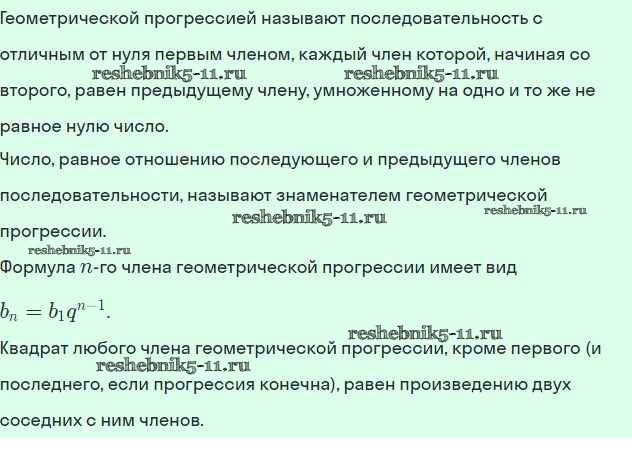 Геометрической прогрессией называют последовательность с отличным от нуля первым членом, каждый член которой, начиная со второго, равен предыдущему члену, умноженному на одно и то же не равное нулю число.

Число, равное отношению последующего и предыдущего членов последовательности, называют знаменателем геометрической прогрессии.

Формула $n$-го члена геометрической прогрессии имеет вид

$b_n = b_1 q^{n-1}$.

Квадрат любого члена геометрической прогрессии, кроме первого (и последнего, если прогрессия конечна), равен произведению двух соседних с ним членов.

reshebnik5-11.ru